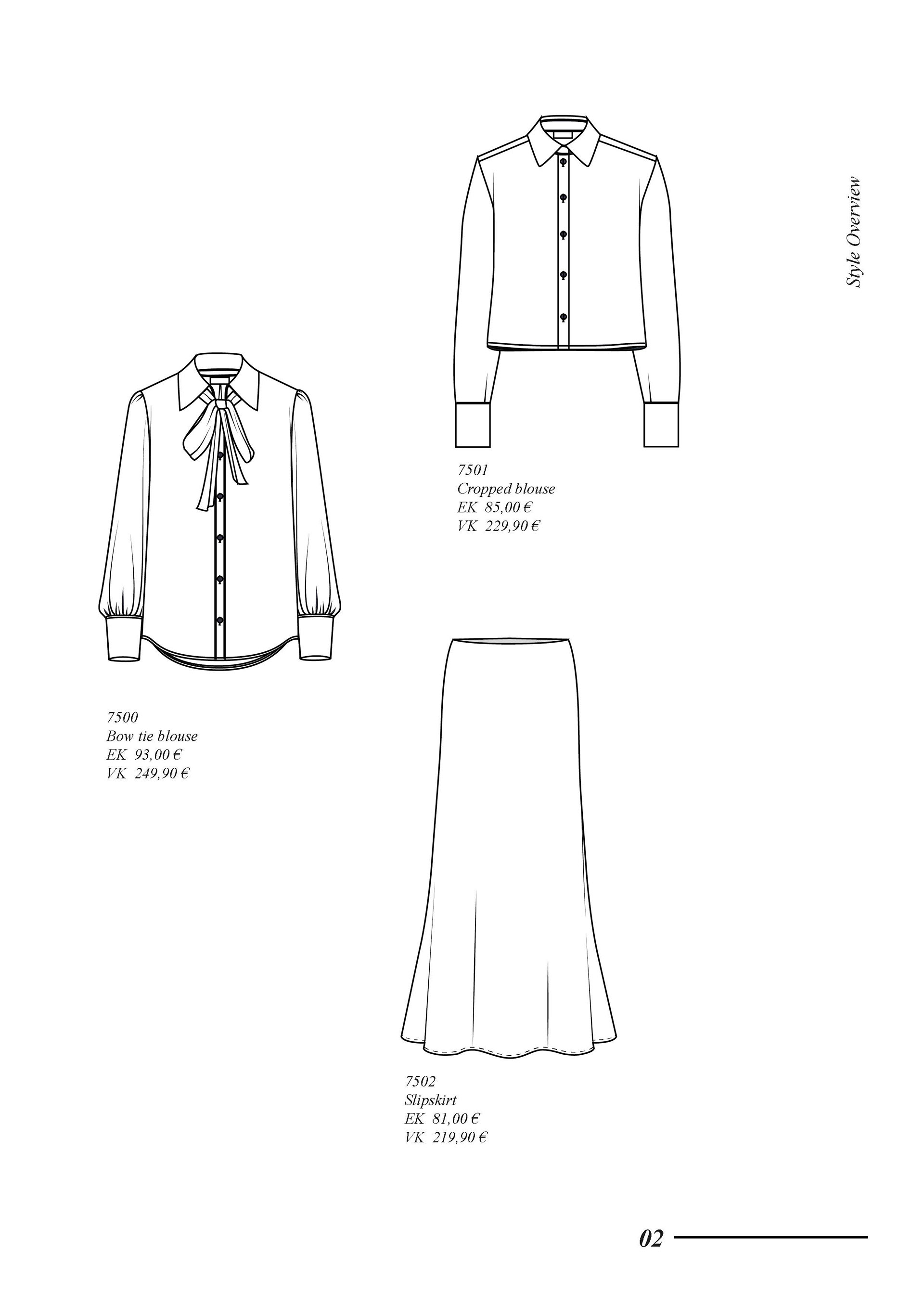 Style Overview

7501
Cropped blouse
EK 85,00 €
VK 229,90 €

7500
Bow tie blouse
EK 93,00 €
VK 249,90 €

7502
Slipskirt
EK 81,00 €
VK 219,90 €

02